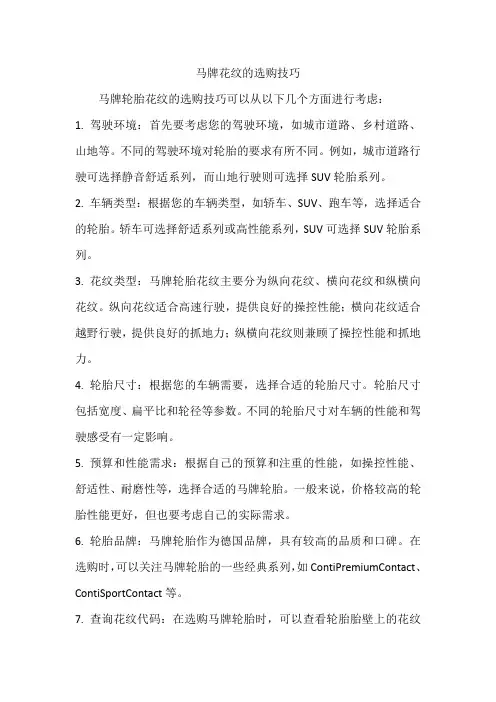 马牌花纹的选购技巧

马牌轮胎花纹的选购技巧可以从以下几个方面进行考虑：

1. 驾驶环境：首先要考虑您的驾驶环境，如城市道路、乡村道路、山地等。不同的驾驶环境对轮胎的要求有所不同。例如，城市道路行驶可选择静音舒适系列，而山地行驶则可选择 SUV 轮胎系列。

2. 车辆类型：根据您的车辆类型，如轿车、SUV、跑车等，选择适合的轮胎。轿车可选择舒适系列或高性能系列，SUV 可选择 SUV 轮胎系列。

3. 花纹类型：马牌轮胎花纹主要分为纵向花纹、横向花纹和纵横向花纹。纵向花纹适合高速行驶，提供良好的操控性能；横向花纹适合越野行驶，提供良好的抓地力；纵横向花纹则兼顾了操控性能和抓地力。

4. 轮胎尺寸：根据您的车辆需要，选择合适的轮胎尺寸。轮胎尺寸包括宽度、扁平比和轮径等参数。不同的轮胎尺寸对车辆的性能和驾驶感受有一定影响。

5. 预算和性能需求：根据自己的预算和注重的性能，如操控性能、舒适性、耐磨性等，选择合适的马牌轮胎。一般来说，价格较高的轮胎性能更好，但也要考虑自己的实际需求。

6. 轮胎品牌：马牌轮胎作为德国品牌，具有较高的品质和口碑。在选购时，可以关注马牌轮胎的一些经典系列，如 ContiPremiumContact、ContiSportContact 等。

7. 查询花纹代码：在选购马牌轮胎时，可以查看轮胎胎壁上的花纹